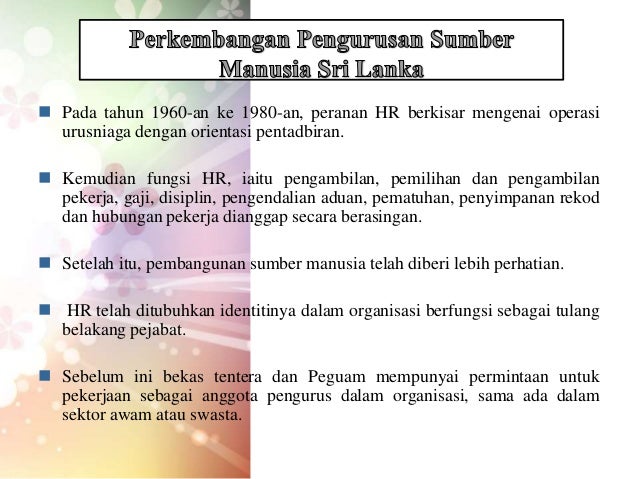 Perkembangan Pengurusan Sumber Manusia Sri Lanka

Pada tahun 1960-an ke 1980-an, peranan HR berkisar mengenai operasi urusniaga dengan orientasi pentadbiran.

Kemudian fungsi HR, iaitu pengambilan, pemilihan dan pengambilan pekerja, gaji, disiplin, pengendalian aduan, pematuhan, penyimpanan rekod dan hubungan pekerja dianggap secara berasingan.

Setelah itu, pembangunan sumber manusia telah diberi lebih perhatian.

HR telah ditubuhkan identitinya dalam organisasi berfungsi sebagai tulang belakang pejabat.

Sebelum ini bekas tentera dan Peguam mempunyai permintaan untuk pekerjaan sebagai anggota pengurus dalam organisasi, sama ada dalam sektor awam atau swasta.